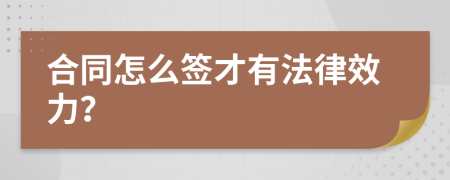 合同怎么签才有法律效力?